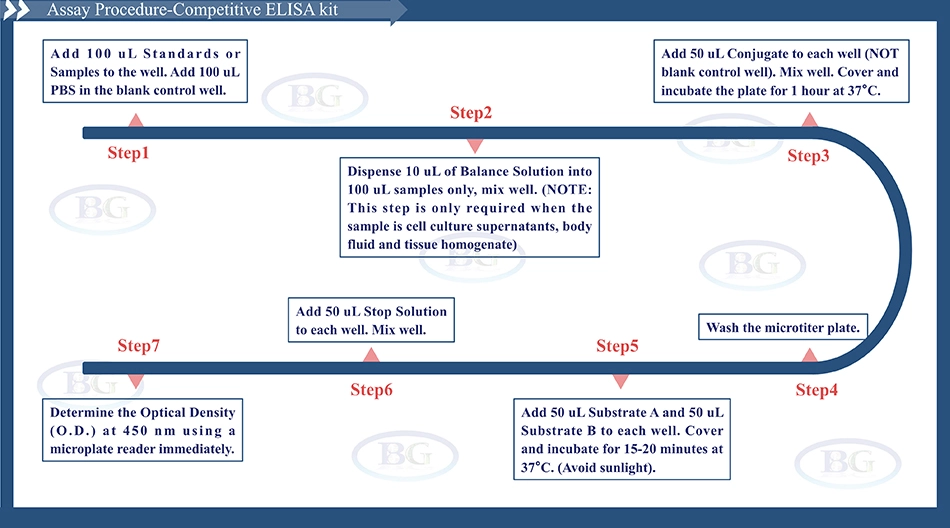 Assay Procedure-Competitive ELISA kit

Add 100 uL Standards or Samples to the well. Add 100 uL PBS in the blank control well.

Step1

Step2

Dispense 10 uL of Balance Solution into 100 uL samples only, mix well. (NOTE: This step is only required when the sample is cell culture supernatants, body fluid and tissue homogenate)

Add 50 uL Conjugate to each well (NOT blank control well). Mix well. Cover and incubate the plate for 1 hour at 37°C.

Step3

Wash the microtiter plate.

Step4

Step5

Add 50 uL Substrate A and 50 uL Substrate B to each well. Cover and incubate for 15-20 minutes at 37°C. (Avoid sunlight).

Add 50 uL Stop Solution to each well. Mix well.

Step6

Step7

Determine the Optical Density (O.D.) at 450 nm using a microplate reader immediately.

BG

BG

BG

BG

BG

BG

BG

BG